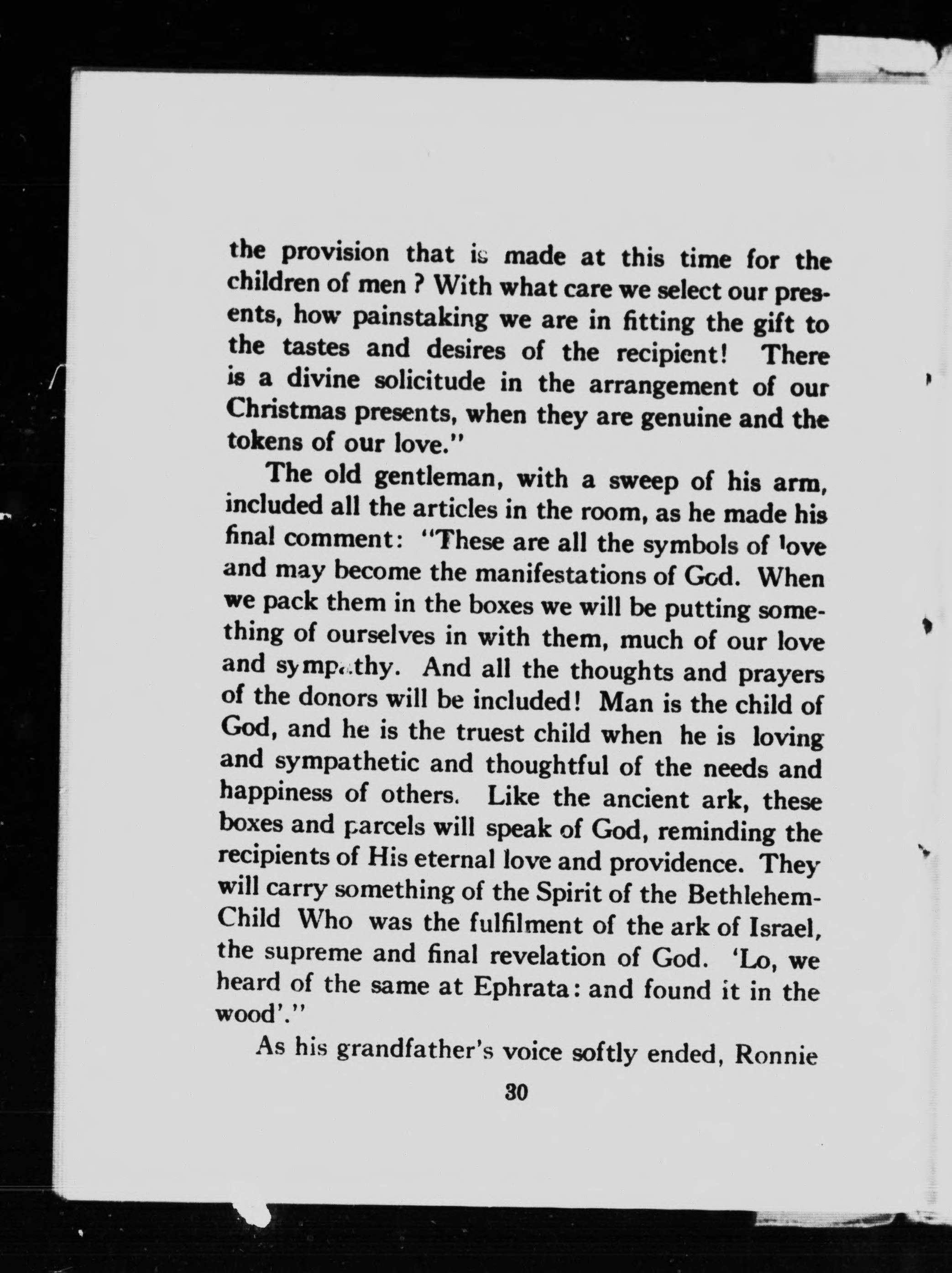 the provision that is made at this time for the children of men ? With what care we select our presents, how painstaking we are in fitting the gift to the tastes and desires of the recipient! There is a divine solicitude in the arrangement of our Christmas presents, when they are genuine and the tokens of our love."

The old gentleman, with a sweep of his arm, included all the articles in the room, as he made his final comment: "These are all the symbols of love and may become the manifestations of God. When we pack them in the boxes we will be putting something of ourselves in with them, much of our love and sympathy. And all the thoughts and prayers of the donors will be included! Man is the child of God, and he is the truest child when he is loving and sympathetic and thoughtful of the needs and happiness of others. Like the ancient ark, these boxes and parcels will speak of God, reminding the recipients of His eternal love and providence. They will carry something of the Spirit of the Bethlehem-Child Who was the fulfilment of the ark of Israel, the supreme and final revelation of God. 'Lo, we heard of the same at Ephrata: and found it in the wood'."

As his grandfather's voice softly ended, Ronnie

30